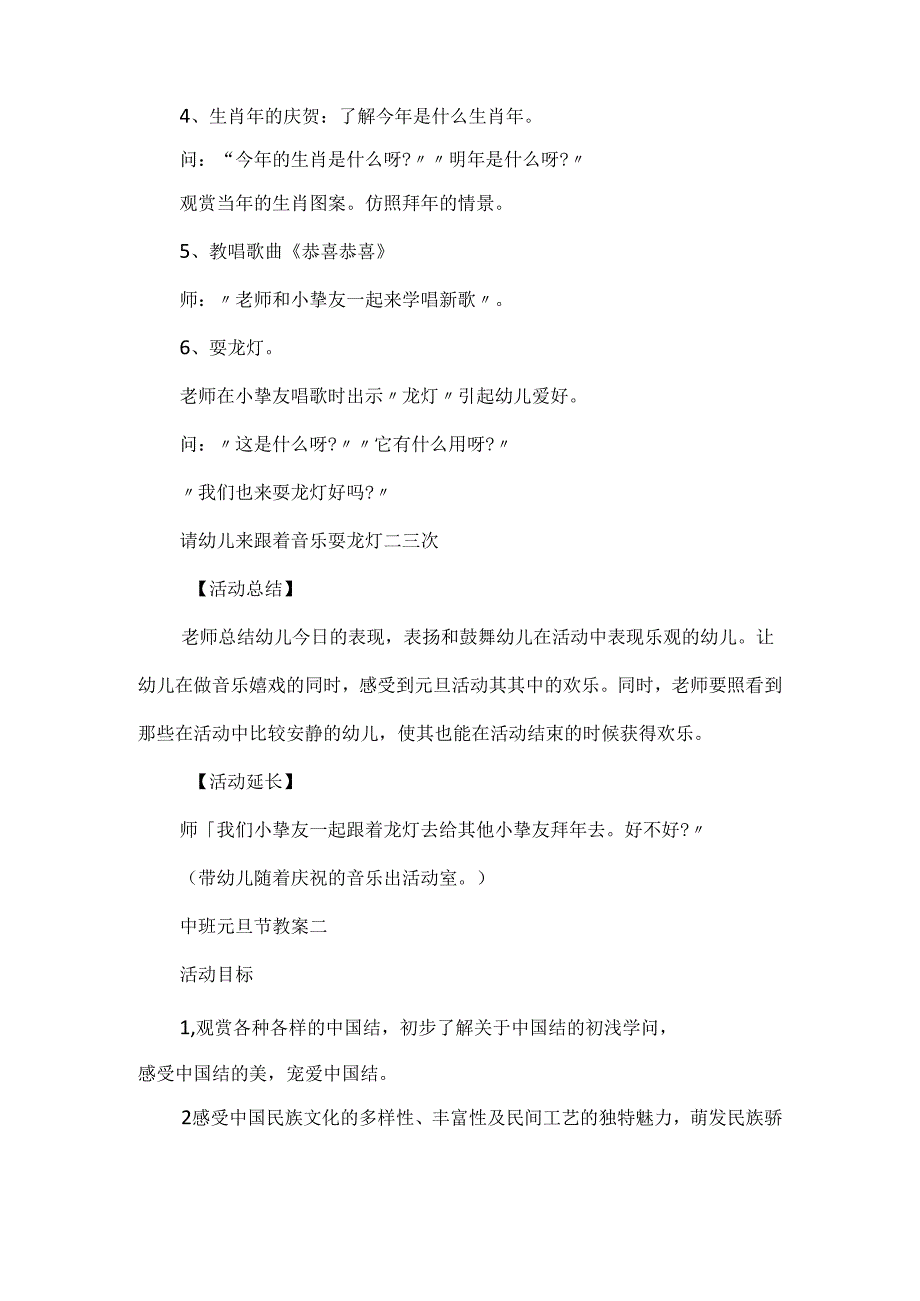 4、生肖年的庆贺：了解今年是什么生肖年。

问：“今年的生肖是什么呀?〃〃明年是什么呀?〃

观赏当年的生肖图案。仿照拜年的情景。

5、教唱歌曲《恭喜恭喜》

师：〃老师和小挚友一起来学唱新歌〃。

6、耍龙灯。

老师在小挚友唱歌时出示〃龙灯〃引起幼儿爱好。

问：〃这是什么呀?〃〃它有什么用呀?〃

〃我们也来耍龙灯好吗?〃

请幼儿来跟着音乐耍龙灯二三次

【活动总结】

老师总结幼儿今日的表现，表扬和鼓舞幼儿在活动中表现乐观的幼儿。让幼儿在做音乐嬉戏的同时，感受到元旦活动其其中的欢乐。同时，老师要照看到那些在活动中比较安静的幼儿，使其也能在活动结束的时候获得欢乐。

【活动延长】

师「我们小挚友一起跟着龙灯去给其他小挚友拜年去。好不好?〃

（带幼儿随着庆祝的音乐出活动室。）

中班元旦节教案二

活动目标

1,观赏各种各样的中国结，初步了解关于中国结的初浅学问，感受中国结的美，宠爱中国结。

2感受中国民族文化的多样性、丰富性及民间工艺的独特魅力，萌发民族骄